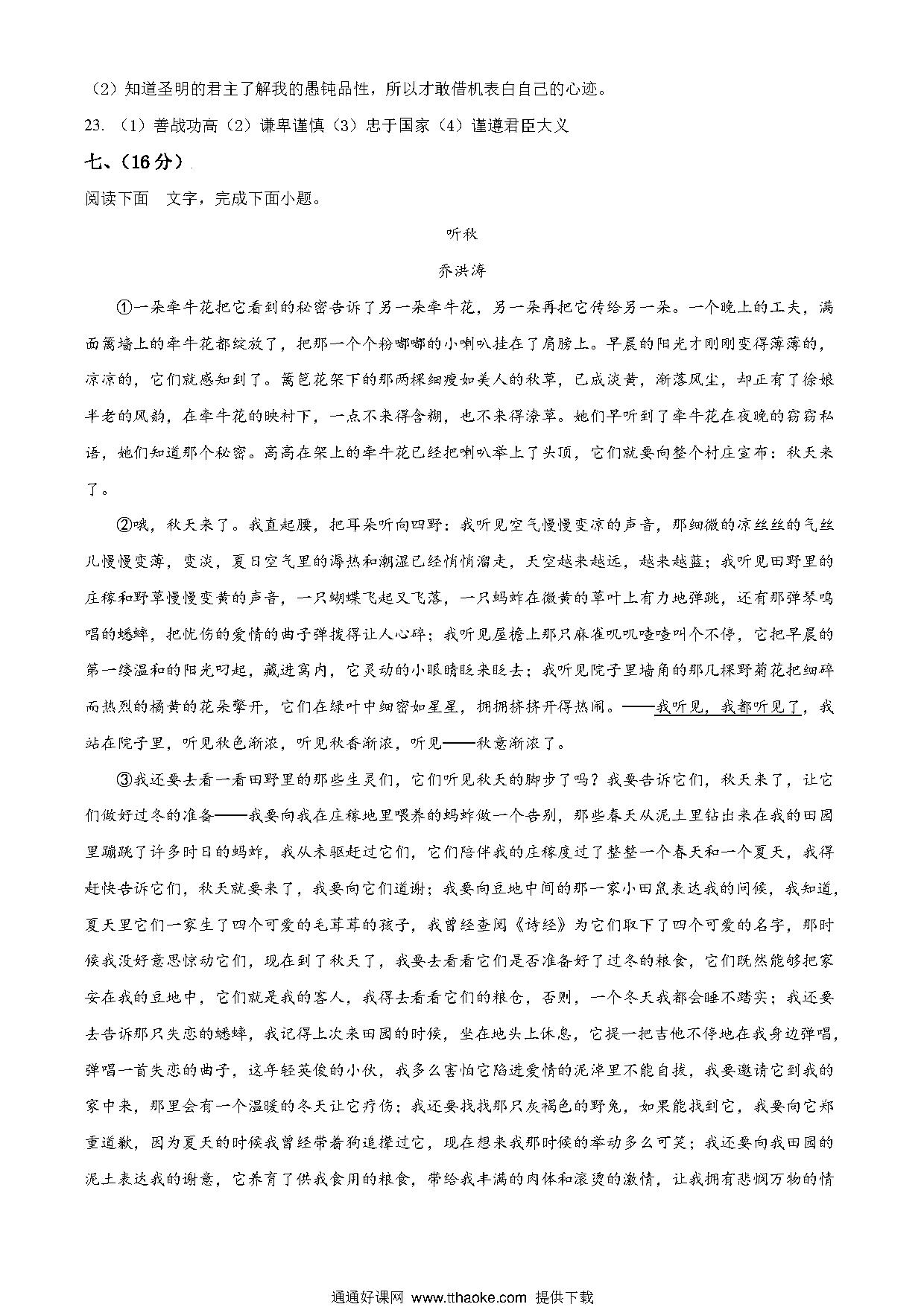 （2）知道圣明的君主了解我的愚钝品性，所以才敢借机表白自己的心迹。

23. （1）善战功高（2）谦卑谨慎（3）忠于国家（4）谨遵君臣大义

七、（16分）

阅读下面 文字，完成下面小题。

听秋

乔洪涛

①一朵牵牛花把它看到的秘密告诉了另一朵牵牛花，另一朵再把它传给另一朵。一个晚上的工夫，满面篱墙上的牵牛花都绽放了，把那一个个粉嘟嘟的小喇叭挂在了肩膀上。早晨的阳光才刚刚变得薄薄的，凉凉的，它们就感知到了。篱笆花架下的那两棵细瘦如美人的秋草，已成淡黄，渐落风尘，却正有了徐娘半老的风韵，在牵牛花的映衬下，一点不来得含糊，也不来得潦草。她们早听到了牵牛花在夜晚的窃窃私语，她们知道那个秘密。高高在架上的牵牛花已经把喇叭举上了头顶，它们就要向整个村庄宣布：秋天来了。

②哦，秋天来了。我直起腰，把耳朵听向四野：我听见空气慢慢变凉的声音，那细微的凉丝丝的气丝儿慢慢变薄，变淡，夏日空气里的溽热和潮湿已经悄悄溜走，天空越来越远，越来越蓝；我听见田野里的庄稼和野草慢慢变黄的声音，一只蝴蝶飞起又飞落，一只蚂蚱在微黄的草叶上有力地弹跳，还有那弹琴鸣唱的蟋蟀，把忧伤的爱情的曲子弹拨得让人心碎；我听见屋檐上那只麻雀叽叽喳喳叫个不停，它把早晨的第一缕温和的阳光叼起，藏进窝内，它灵动的小眼睛眨来眨去；我听见院子里墙角的那几棵野菊花把细碎而热烈的橘黄的花朵擎开，它们在绿叶中细密如星星，拥拥挤挤开得热闹。——我听见，我都听见了，我站在院子里，听见秋色渐浓，听见秋香渐浓，听见——秋意渐浓了。

③我还要去看一看田野里的那些生灵们，它们听见秋天的脚步了吗？我要告诉它们，秋天来了，让它们做好过冬的准备——我要向我在庄稼地里喂养的蚂蚱做一个告别，那些春天从泥土里钻出来在我的田园里蹦跳了许多时日的蚂蚱，我从未驱赶过它们，它们陪伴我的庄稼度过了整整一个春天和一个夏天，我得赶快告诉它们，秋天就要来了，我要向它们道谢；我要向豆地中间的那一家小田鼠表达我的问候，我知道，夏天里它们一家生了四个可爱的毛茸茸的孩子，我曾经查阅《诗经》为它们取下了四个可爱的名字，那时候我没好意思惊动它们，现在到了秋天了，我要去看看它们是否准备好了过冬的粮食，它们既然能够把家安在我的豆地中，它们就是我的客人，我得去看看它们的粮仓，否则，一个冬天我都会睡不踏实；我还要去告诉那只失恋的蟋蟀，我记得上次来田园的时候，坐在地头上休息，它提一把吉他不停地在我身边弹唱，弹唱一首失恋的曲子，这年轻英俊的小伙，我多么害怕它陷进爱情的泥淖里不能自拔，我要邀请它到我的家中来，那里会有一个温暖的冬天让它疗伤；我还要找找那只灰褐色的野兔，如果能找到它，我要向它郑重道歉，因为夏天的时候我曾经带着狗追撵过它，现在想来我那时候的举动多么可笑；我还要向我田园的泥土表达我的谢意，它养育了供我食用的粮食，带给我丰满的肉体和滚烫的激情，让我拥有悲悯万物的情

通通好课网 www.tthaoke.com 提供下载